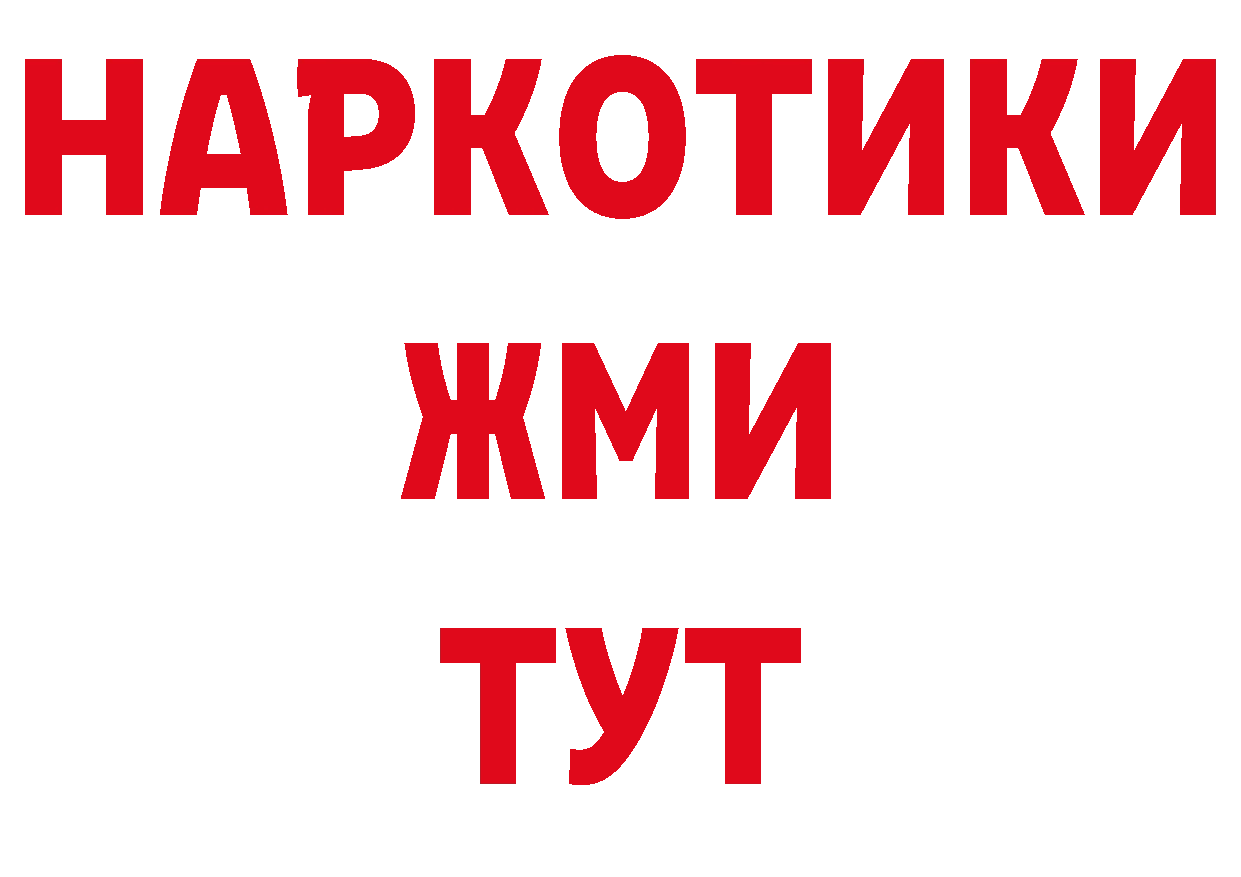 НАРКОТИКИ
ЖМИ
ТУТ